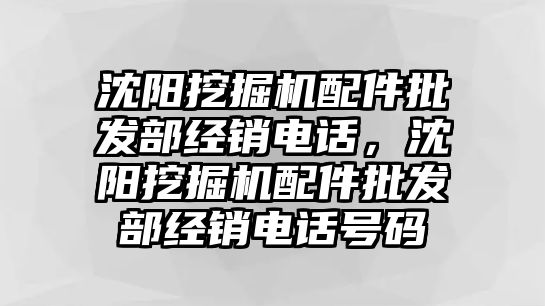 沈阳挖掘机配件批发部经销电话，沈阳挖掘机配件批发部经销电话号码